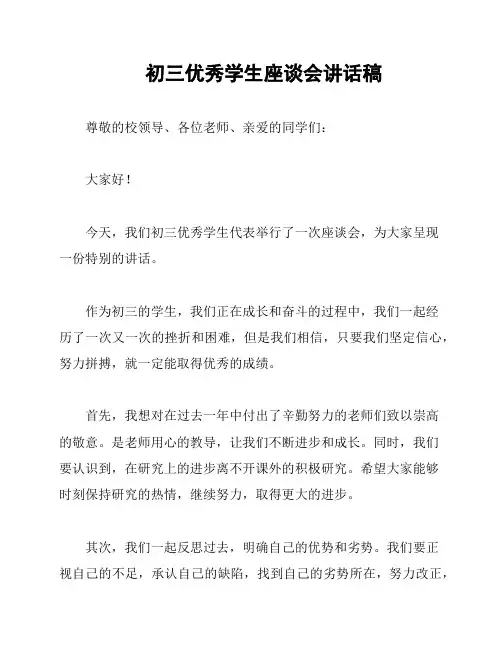 初三优秀学生座谈会讲话稿

尊敬的校领导、各位老师、亲爱的同学们：

大家好！

今天，我们初三优秀学生代表举行了一次座谈会，为大家呈现一份特别的讲话。

作为初三的学生，我们正在成长和奋斗的过程中，我们一起经历了一次又一次的挫折和困难，但是我们相信，只要我们坚定信心，努力拼搏，就一定能取得优秀的成绩。

首先，我想对在过去一年中付出了辛勤努力的老师们致以崇高的敬意。是老师用心的教导，让我们不断进步和成长。同时，我们要认识到，在研究上的进步离不开课外的积极研究。希望大家能够时刻保持研究的热情，继续努力，取得更大的进步。

其次，我们一起反思过去，明确自己的优势和劣势。我们要正视自己的不足，承认自己的缺陷，找到自己的劣势所在，努力改正，